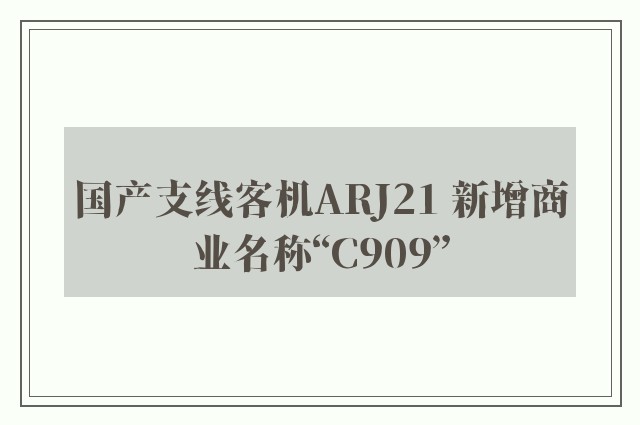 国产支线客机ARJ21 新增商业名称“C909”